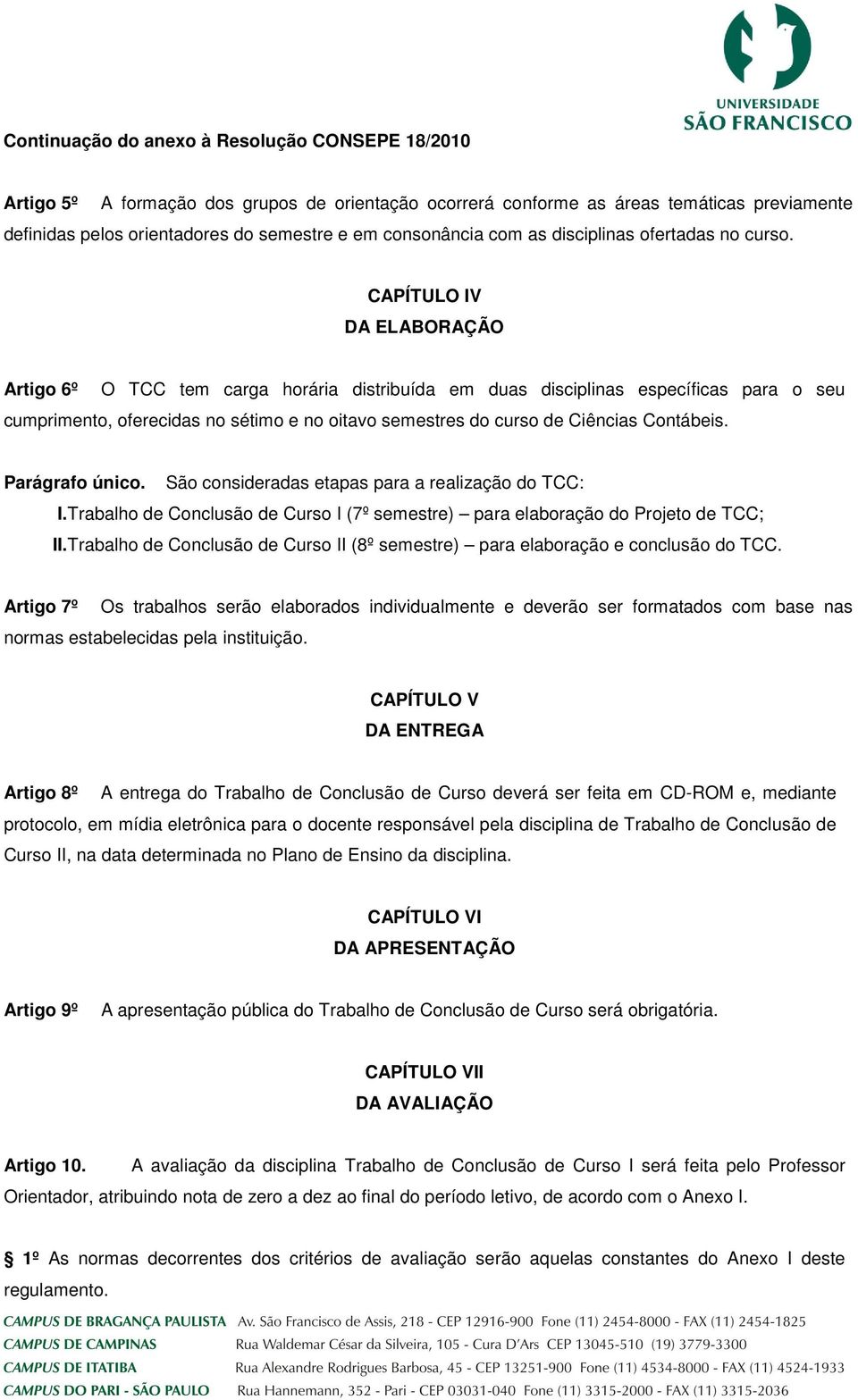 UNIVERSIDADE SÃO FRANCISCO

Continuação do anexo à Resolução CONSEPE 18/2010

Artigo 5º A formação dos grupos de orientação ocorrerá conforme as áreas temáticas previamente definidas pelos orientadores do semestre e em consonância com as disciplinas ofertadas no curso.

CAPÍTULO IV
DA ELABORAÇÃO

Artigo 6º O TCC tem carga horária distribuída em duas disciplinas específicas para o seu cumprimento, oferecidas no sétimo e no oitavo semestres do curso de Ciências Contábeis.

Parágrafo único. São consideradas etapas para a realização do TCC:
I.Trabalho de Conclusão de Curso I (7º semestre) – para elaboração do Projeto de TCC;
II.Trabalho de Conclusão de Curso II (8º semestre) – para elaboração e conclusão do TCC.

Artigo 7º Os trabalhos serão elaborados individualmente e deverão ser formatados com base nas normas estabelecidas pela instituição.

CAPÍTULO V
DA ENTREGA

Artigo 8º A entrega do Trabalho de Conclusão de Curso deverá ser feita em CD-ROM e, mediante protocolo, em mídia eletrônica para o docente responsável pela disciplina de Trabalho de Conclusão de Curso II, na data determinada no Plano de Ensino da disciplina.

CAPÍTULO VI
DA APRESENTAÇÃO

Artigo 9º A apresentação pública do Trabalho de Conclusão de Curso será obrigatória.

CAPÍTULO VII
DA AVALIAÇÃO

Artigo 10. A avaliação da disciplina Trabalho de Conclusão de Curso I será feita pelo Professor Orientador, atribuindo nota de zero a dez ao final do período letivo, de acordo com o Anexo I.

§ 1º As normas decorrentes dos critérios de avaliação serão aquelas constantes do Anexo I deste regulamento.

CAMPUS DE BRAGANÇA PAULISTA Av. São Francisco de Assis, 218 - CEP 12916-900 Fone (11) 2454-8000 - FAX (11) 2454-1825
CAMPUS DE CAMPINAS Rua Waldemar César da Silveira, 105 - Cura D'Ars CEP 13045-510 (19) 3779-3300
CAMPUS DE ITATIBA Rua Alexandre Rodrigues Barbosa, 45 - CEP 13251-900 Fone (11) 4534-8000 - FAX (11) 4524-1933
CAMPUS DO PARI - SÃO PAULO Rua Hannemann, 352 - Pari - CEP 03031-040 Fone (11) 3315-2000 - FAX (11) 3315-2036